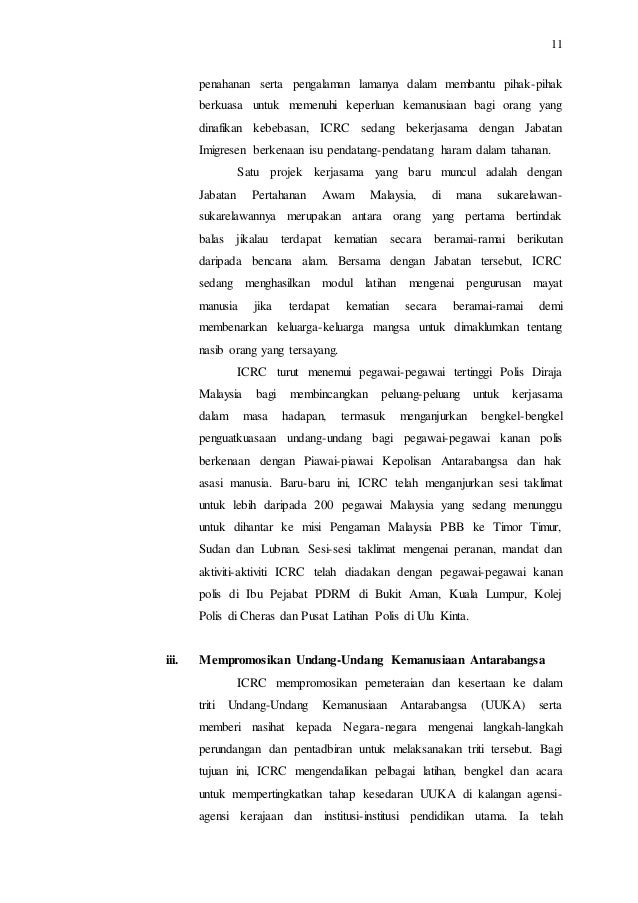 11

penahanan serta pengalaman lamanya dalam membantu pihak-pihak berkuasa untuk memenuhi keperluan kemanusiaan bagi orang yang dinafikan kebebasan, ICRC sedang bekerjasama dengan Jabatan Imigresen berkenaan isu pendatang-pendatang haram dalam tahanan.

Satu projek kerjasama yang baru muncul adalah dengan Jabatan Pertahanan Awam Malaysia, di mana sukarelawan-sukarelawannya merupakan antara orang yang pertama bertindak balas jikalau terdapat kematian secara beramai-ramai berikutan daripada bencana alam. Bersama dengan Jabatan tersebut, ICRC sedang menghasilkan modul latihan mengenai pengurusan mayat manusia jika terdapat kematian secara beramai-ramai demi membenarkan keluarga-keluarga mangsa untuk dimaklumkan tentang nasib orang yang tersayang.

ICRC turut menemui pegawai-pegawai tertinggi Polis Diraja Malaysia bagi membincangkan peluang-peluang untuk kerjasama dalam masa hadapan, termasuk menganjurkan bengkel-bengkel penguatkuasaan undang-undang bagi pegawai-pegawai kanan polis berkenaan dengan Piawai-piawai Kepolisan Antarabangsa dan hak asasi manusia. Baru-baru ini, ICRC telah menganjurkan sesi taklimat untuk lebih daripada 200 pegawai Malaysia yang sedang menunggu untuk dihantar ke misi Pengaman Malaysia PBB ke Timor Timur, Sudan dan Lubnan. Sesi-sesi taklimat mengenai peranan, mandat dan aktiviti-aktiviti ICRC telah diadakan dengan pegawai-pegawai kanan polis di Ibu Pejabat PDRM di Bukit Aman, Kuala Lumpur, Kolej Polis di Cheras dan Pusat Latihan Polis di Ulu Kinta.

iii. Mempromosikan Undang-Undang Kemanusiaan Antarabangsa

ICRC mempromosikan pemeteraian dan kesertaan ke dalam triti Undang-Undang Kemanusiaan Antarabangsa (UUKA) serta memberi nasihat kepada Negara-negara mengenai langkah-langkah perundangan dan pentadbiran untuk melaksanakan triti tersebut. Bagi tujuan ini, ICRC mengendalikan pelbagai latihan, bengkel dan acara untuk mempertingkatkan tahap kesedaran UUKA di kalangan agensi-agensi kerajaan dan institusi-institusi pendidikan utama. Ia telah